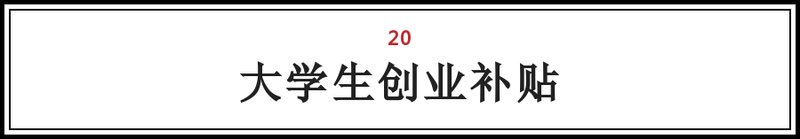 20

大学生创业补贴